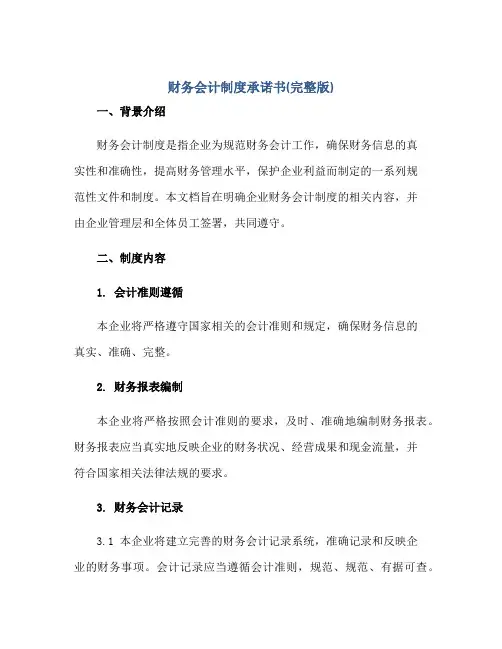 财务会计制度承诺书(完整版)

一、背景介绍

财务会计制度是指企业为规范财务会计工作，确保财务信息的真实性和准确性，提高财务管理水平，保护企业利益而制定的一系列规范性文件和制度。本文档旨在明确企业财务会计制度的相关内容，并由企业管理层和全体员工签署，共同遵守。

二、制度内容

1. 会计准则遵循

本企业将严格遵守国家相关的会计准则和规定，确保财务信息的真实、准确、完整。

2. 财务报表编制

本企业将严格按照会计准则的要求，及时、准确地编制财务报表。财务报表应当真实地反映企业的财务状况、经营成果和现金流量，并符合国家相关法律法规的要求。

3. 财务会计记录

3.1 本企业将建立完善的财务会计记录系统，准确记录和反映企业的财务事项。会计记录应当遵循会计准则，规范、规范、有据可查。